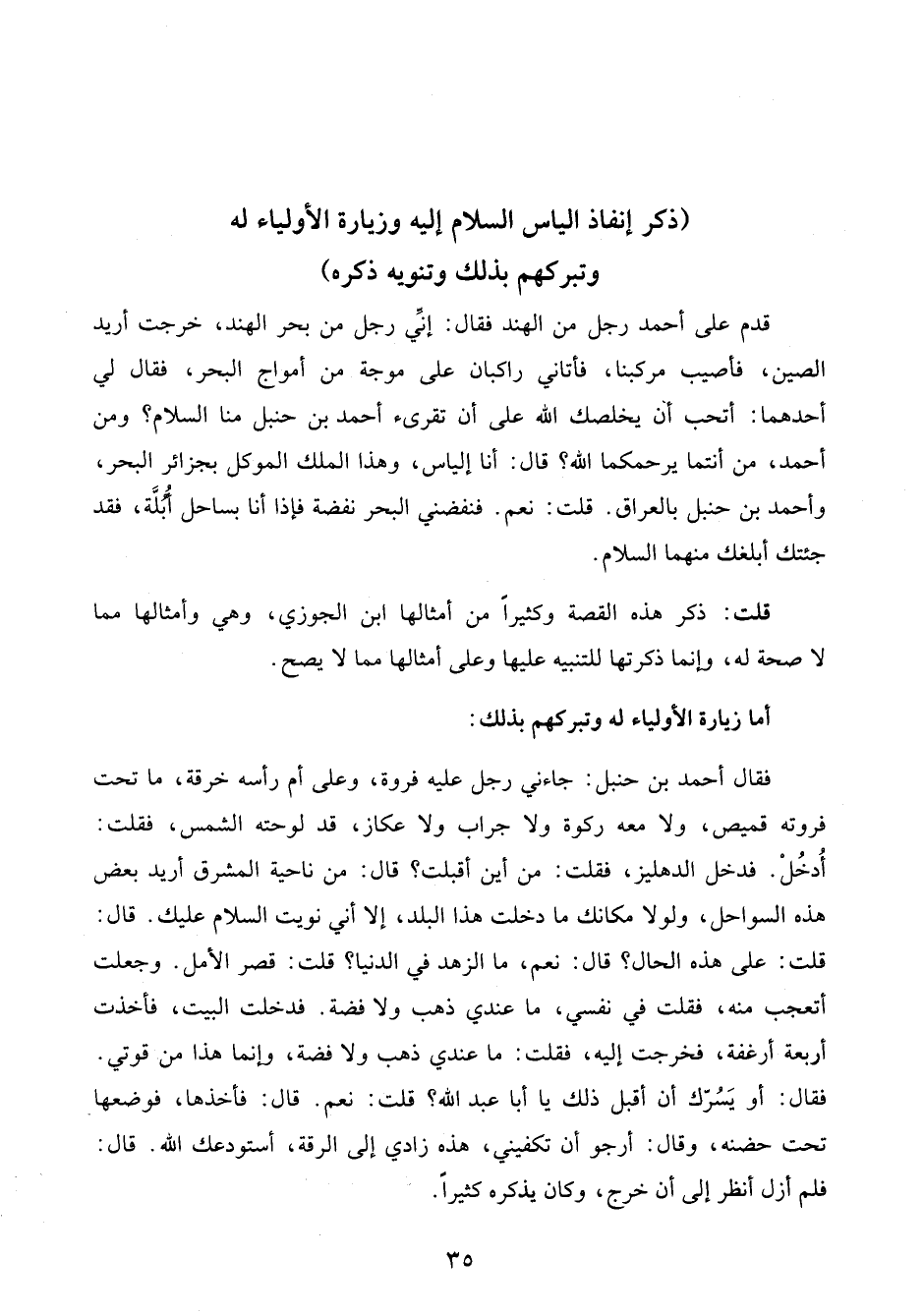 (ذكر إنفاذ الياس السلام إليه وزيارة الأولياء له وتبركهم بذلك وتنويه ذكره)

قدم على أحمد رجل من الهند فقال: إنِّي رجل من بحر الهند، خرجت أريد الصين، فأصيب مركبنا، فأتاني راكبان على موجة من أمواج البحر، فقال لي أحدهما: أتحب أن يخلصك الله على أن تقرىء أحمد بن حنبل منا السلام؟ ومن أحمد، من أنتما يرحمكما الله؟ قال: أنا إلياس، وهذا الملك الموكل بجزائر البحر، وأحمد بن حنبل بالعراق. قلت: نعم. فنفضني البحر نفضة فإذا أنا بساحل أُبُلَّة، فقد جئتك أبلغك منهما السلام.

قلت: ذكر هذه القصة وكثيراً من أمثالها ابن الجوزي، وهي وأمثالها مما لا صحة له، وإنما ذكرتها للتنبيه عليها وعلى أمثالها مما لا يصح.

أما زيارة الأولياء له وتبركهم بذلك:

فقال أحمد بن حنبل: جاءني رجل عليه فروة، وعلى أم رأسه خرقة، ما تحت فروته قميص، ولا معه ركوة ولا جراب ولا عكاز، قد لوحته الشمس، فقلت: أُدخُلْ. فدخل الدهليز، فقلت: من أين أقبلت؟ قال: من ناحية المشرق أريد بعض هذه السواحل، ولولا مكانك ما دخلت هذا البلد، إلا أني نويت السلام عليك. قال: قلت: على هذه الحال؟ قال: نعم، ما الزهد في الدنيا؟ قلت: قصر الأمل. وجعلت أتعجب منه، فقلت في نفسي، ما عندي ذهب ولا فضة. فدخلت البيت، فأخذت أربعة أرغفة، فخرجت إليه، فقلت: ما عندي ذهب ولا فضة، وإنما هذا من قوتي. فقال: أو يَسُرّك أن أقبل ذلك يا أبا عبد الله؟ قلت: نعم. قال: فأخذها، فوضعها تحت حضنه، وقال: أرجو أن تكفيني، هذه زادي إلى الرقة، أستودعك الله. قال: فلم أزل أنظر إلى أن خرج، وكان يذكره كثيراً.

٣٥